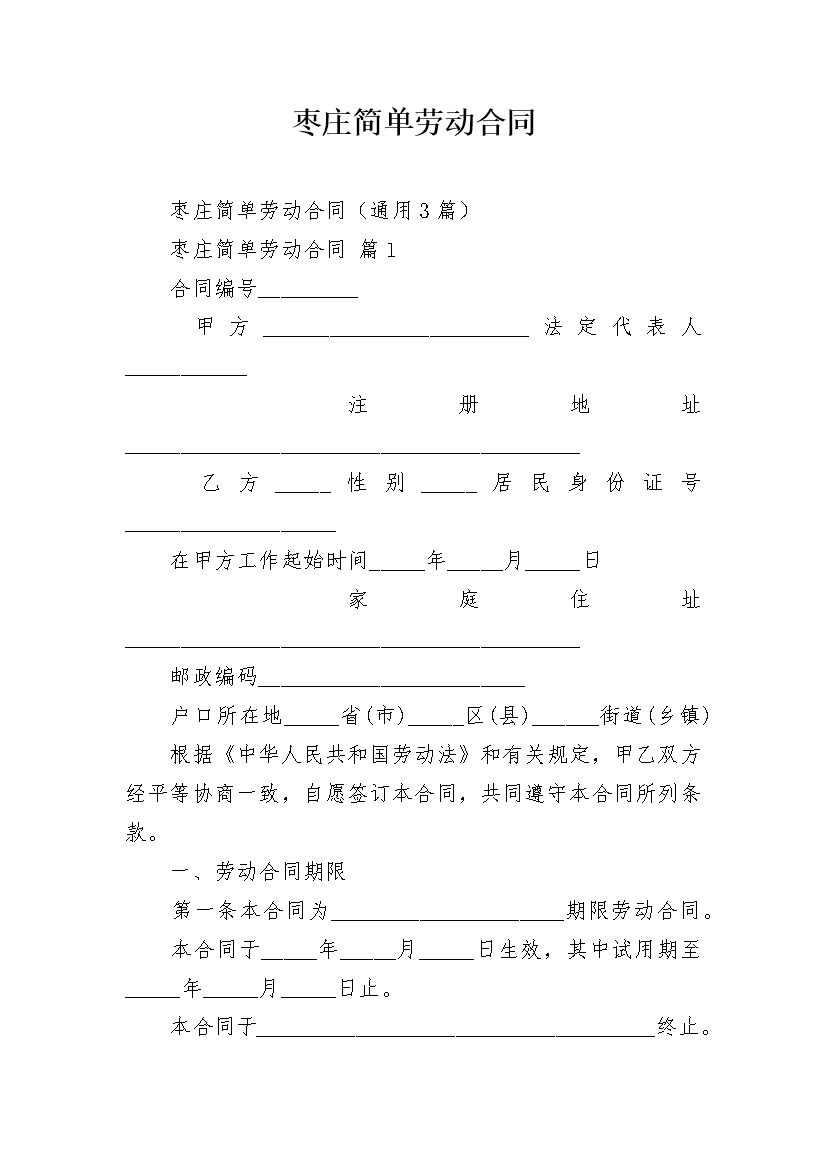 枣庄简单劳动合同

枣庄简单劳动合同（通用3篇）

枣庄简单劳动合同 篇1

合同编号_________

甲方________________________法定代表人___________

注册地址_________________________________________

乙方_____性别_____居民身份证号___________________

在甲方工作起始时间_____年_____月_____日

家庭住址_________________________________________

邮政编码________________________

户口所在地_____省(市)_____区(县)______街道(乡镇)

根据《中华人民共和国劳动法》和有关规定，甲乙双方经平等协商一致，自愿签订本合同，共同遵守本合同所列条款。

一、劳动合同期限

第一条本合同为_____________________期限劳动合同。

本合同于_____年_____月_____日生效，其中试用期至_____年_____月_____日止。

本合同于____________________________________终止。